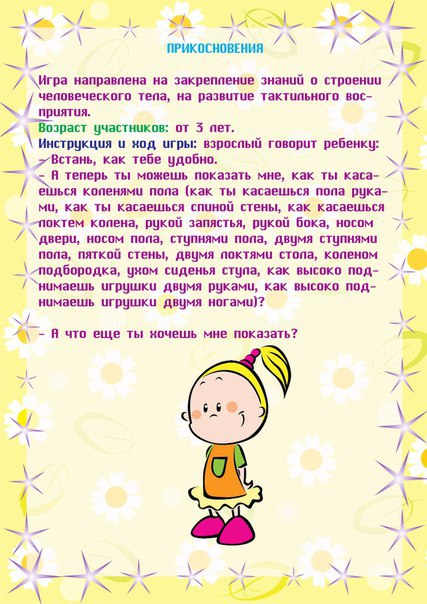 ПРИКОСНОВЕНИЯ

Игра направлена на закрепление знаний о строении человеческого тела, на развитие тактильного восприятия.

Возраст участников: от 3 лет.

Инструкция и ход игры: взрослый говорит ребенку:

– Встань, как тебе удобно.

– А теперь ты можешь показать мне, как ты касаешься коленями пола (как ты касаешься пола руками, как ты касаешься спиной стены, как касаешься локтем колена, рукой запястья, рукой бока, носом двери, носом пола, ступнями пола, двумя ступнями пола, пяткой стены, двумя локтями стола, коленом подбородка, ухом сиденья стула, как высоко поднимаешь игрушки двумя руками, как высоко поднимаешь игрушки двумя ногами)?

– А что еще ты хочешь мне показать?